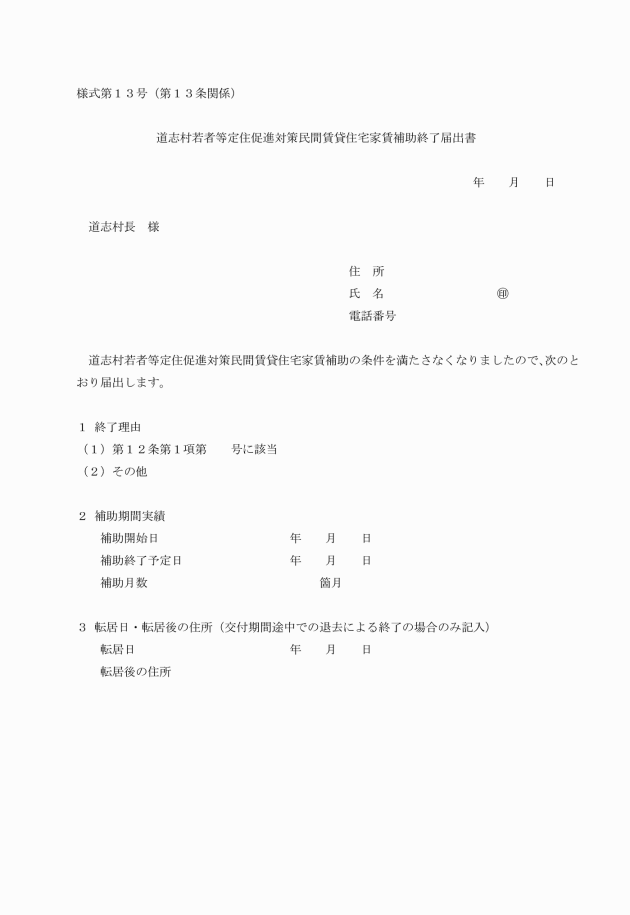 様式第１３号（第１３条関係）

道志村若者等定住促進対策民間賃貸住宅家賃補助終了届出書

年　　月　　日

道志村長　様

住　所
氏　名　　　　　　　　㊞
電話番号

道志村若者等定住促進対策民間賃貸住宅家賃補助の条件を満たさなくなりましたので、次のとおり届出します。

１　終了理由
（１）第１２条第１項第　　号に該当
（２）その他

２　補助期間実績
補助開始日　　　　　　　　年　　月　　日
補助終了予定日　　　　　　年　　月　　日
補助月数　　　　　　　　　　箇月

３　転居日・転居後の住所（交付期間途中での退去による終了の場合のみ記入）
転居日　　　　　　　　　　年　　月　　日
転居後の住所